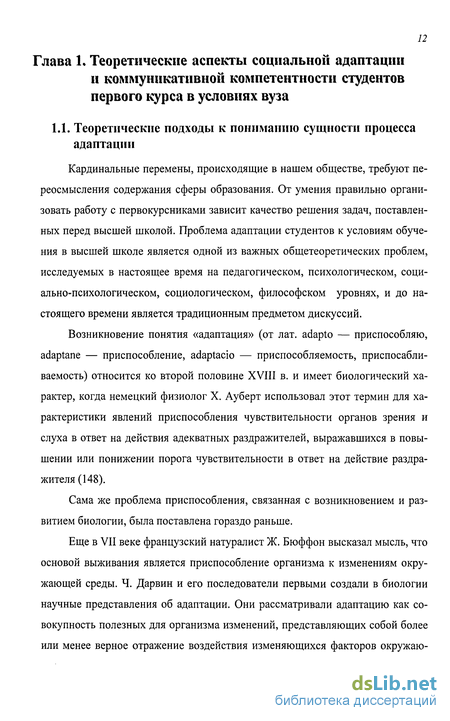 12

Глава 1. Теоретические аспекты социальной адаптации и коммуникативной компетентности студентов первого курса в условиях вуза

1.1. Теоретические подходы к пониманию сущности процесса адаптации

Кардинальные перемены, происходящие в нашем обществе, требуют переосмысления содержания сферы образования. От умения правильно организовать работу с первокурсниками зависит качество решения задач, поставленных перед высшей школой. Проблема адаптации студентов к условиям обучения в высшей школе является одной из важных общетеоретических проблем, исследуемых в настоящее время на педагогическом, психологическом, социально-психологическом, социологическом, философском уровнях, и до настоящего времени является традиционным предметом дискуссий.

Возникновение понятия «адаптация» (от лат. adapto — приспособляю, adaptane — приспособление, adaptacio — приспособляемость, приспосабливаемость) относится ко второй половине XVIII в. и имеет биологический характер, когда немецкий физиолог Х. Ауберт использовал этот термин для характеристики явлений приспособления чувствительности органов зрения и слуха в ответ на действия адекватных раздражителей, выражавшихся в повышении или понижении порога чувствительности в ответ на действие раздражителя (148).

Сама же проблема приспособления, связанная с возникновением и развитием биологии, была поставлена гораздо раньше.

Еще в VII веке французский натуралист Ж. Бюффон высказал мысль, что основой выживания является приспособление организма к изменениям окружающей среды. Ч. Дарвин и его последователи первыми создали в биологии научные представления об адаптации. Они рассматривали адаптацию как совокупность полезных для организма изменений, представляющих собой более или менее верное отражение воздействия изменяющихся факторов окружаю-

dsLib.net
библиотека диссертаций